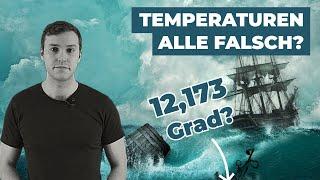 TEMPERATUREN ALLE FALSCH?

12,173 Grad?